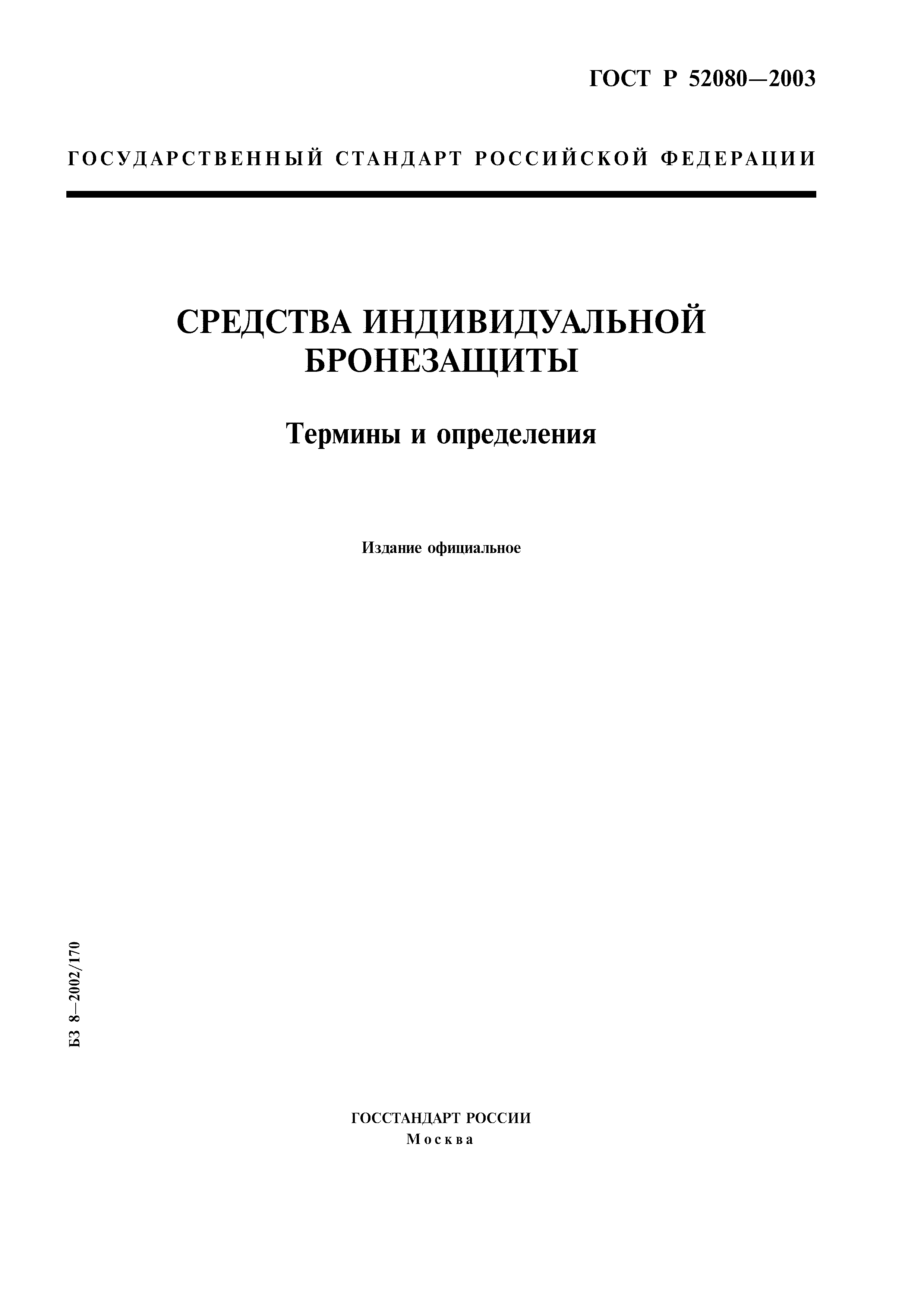 ГОСТ Р 52080—2003

ГОСУДАРСТВЕННЫЙ СТАНДАРТ РОССИЙСКОЙ ФЕДЕРАЦИИ

СРЕДСТВА ИНДИВИДУАЛЬНОЙ БРОНЕЗАЩИТЫ

Термины и определения

Издание официальное

БЗ 8—2002/170

ГОССТАНДАРТ РОССИИ
Москва